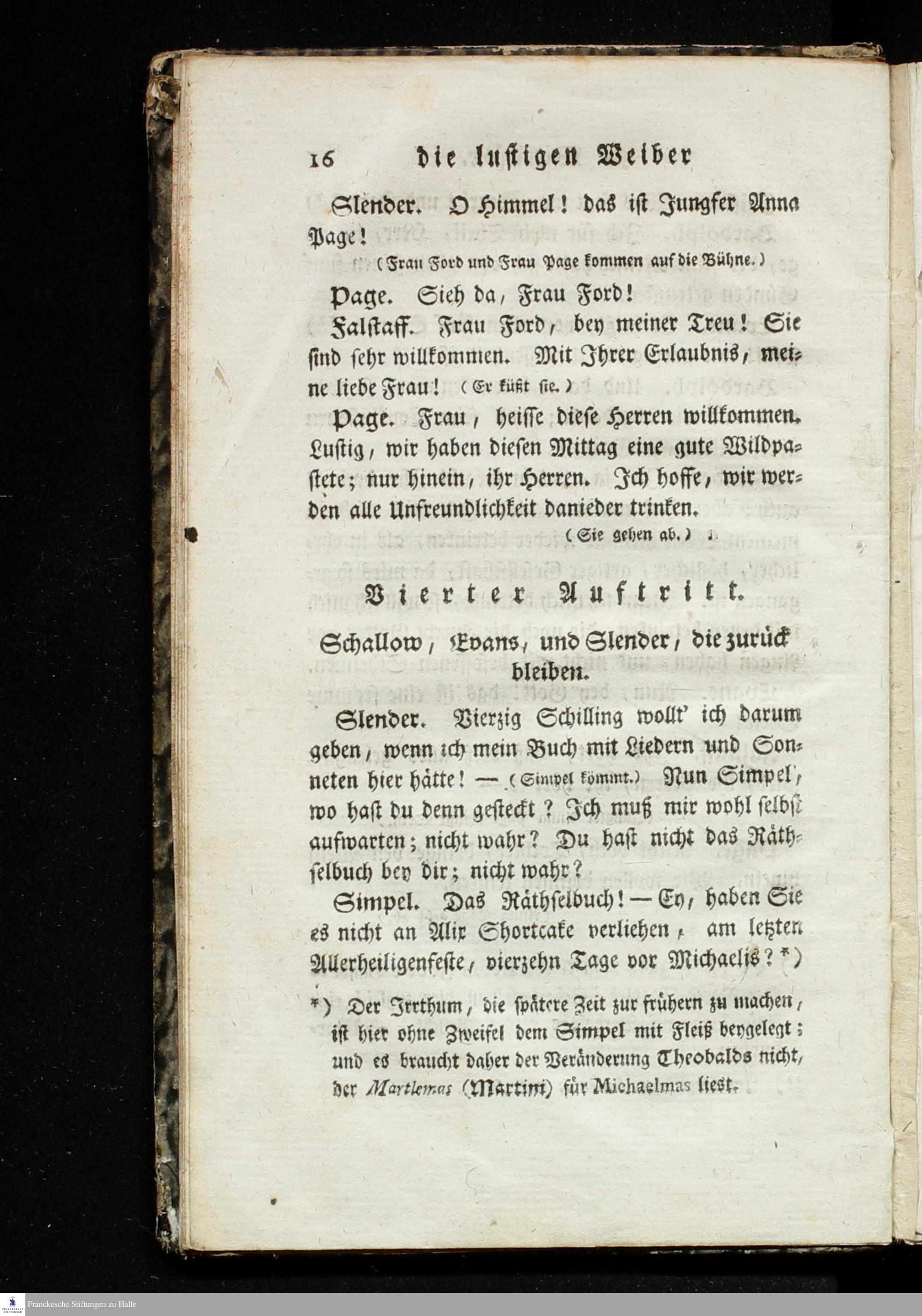 16 die lustigen Weiber

Slender. O Himmel! das ist Jungfer Anna Page!

(Frau Ford und Frau Page kommen auf die Bühne.)

Page. Sieh da, Frau Ford!

Falstaff. Frau Ford, bey meiner Treu! Sie sind sehr willkommen. Mit Ihrer Erlaubnis, meine liebe Frau! (Er küßt sie.)

Page. Frau, heisse diese Herren willkommen. Lustig, wir haben diesen Mittag eine gute Wildpastete; nur hinein, ihr Herren. Ich hoffe, wir werden alle Unfreundlichkeit danieder trinken.

(Sie gehen ab.)

Vierter Auftritt.

Schallow, Evans, und Slender, die zurück bleiben.

Slender. Vierzig Schilling wollt' ich darum geben, wenn ich mein Buch mit Liedern und Sonneten hier hätte! — (Simpel kömmt.) Nun Simpel, wo hast du denn gesteckt? Ich muß mir wohl selbst aufwarten; nicht wahr? Du hast nicht das Räthselbuch bey dir; nicht wahr?

Simpel. Das Räthselbuch! — Ey, haben Sie es nicht an Alix Shortcake verliehen, am letzten Allerheiligenfeste, vierzehn Tage vor Michaelis? *)

*) Der Irrthum, die spätere Zeit zur frühern zu machen, ist hier ohne Zweifel dem Simpel mit Fleiß beygelegt; und es braucht daher der Veränderung Theobalds nicht, der Martlemas (Martini) für Michaelmas liest.

Franckesche Stiftungen zu Halle